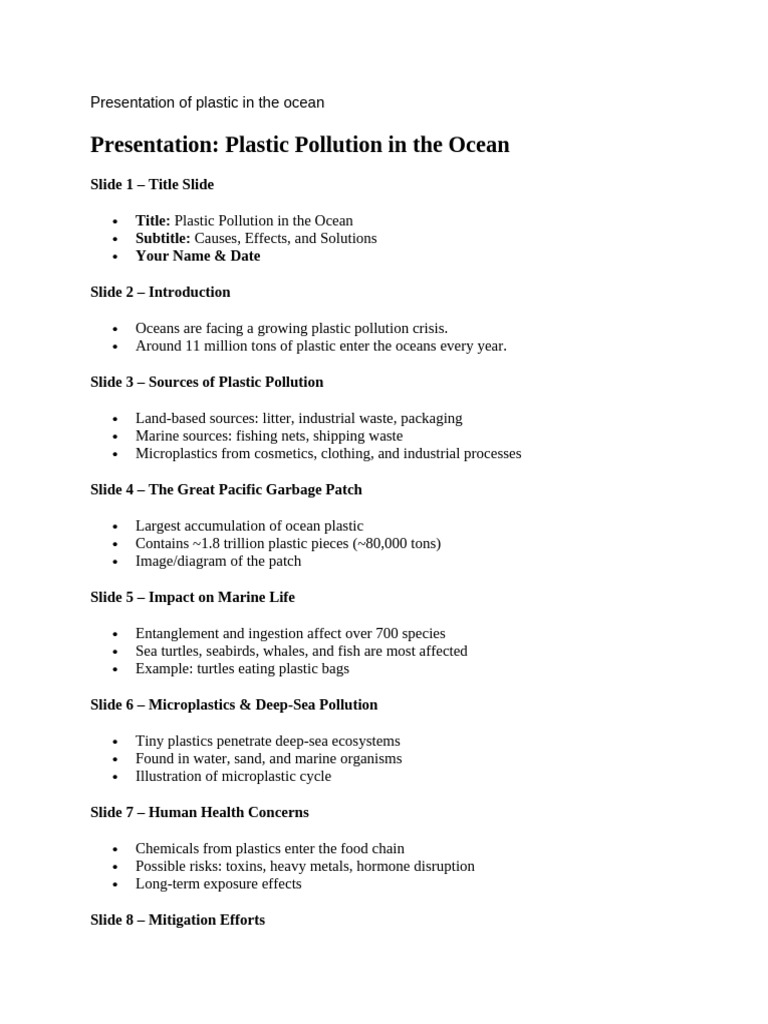 Presentation of plastic in the ocean

Presentation: Plastic Pollution in the Ocean

Slide 1 – Title Slide

• Title: Plastic Pollution in the Ocean
• Subtitle: Causes, Effects, and Solutions
• Your Name & Date

Slide 2 – Introduction

• Oceans are facing a growing plastic pollution crisis.
• Around 11 million tons of plastic enter the oceans every year.

Slide 3 – Sources of Plastic Pollution

• Land-based sources: litter, industrial waste, packaging
• Marine sources: fishing nets, shipping waste
• Microplastics from cosmetics, clothing, and industrial processes

Slide 4 – The Great Pacific Garbage Patch

• Largest accumulation of ocean plastic
• Contains ~1.8 trillion plastic pieces (~80,000 tons)
• Image/diagram of the patch

Slide 5 – Impact on Marine Life

• Entanglement and ingestion affect over 700 species
• Sea turtles, seabirds, whales, and fish are most affected
• Example: turtles eating plastic bags

Slide 6 – Microplastics & Deep-Sea Pollution

• Tiny plastics penetrate deep-sea ecosystems
• Found in water, sand, and marine organisms
• Illustration of microplastic cycle

Slide 7 – Human Health Concerns

• Chemicals from plastics enter the food chain
• Possible risks: toxins, heavy metals, hormone disruption
• Long-term exposure effects

Slide 8 – Mitigation Efforts